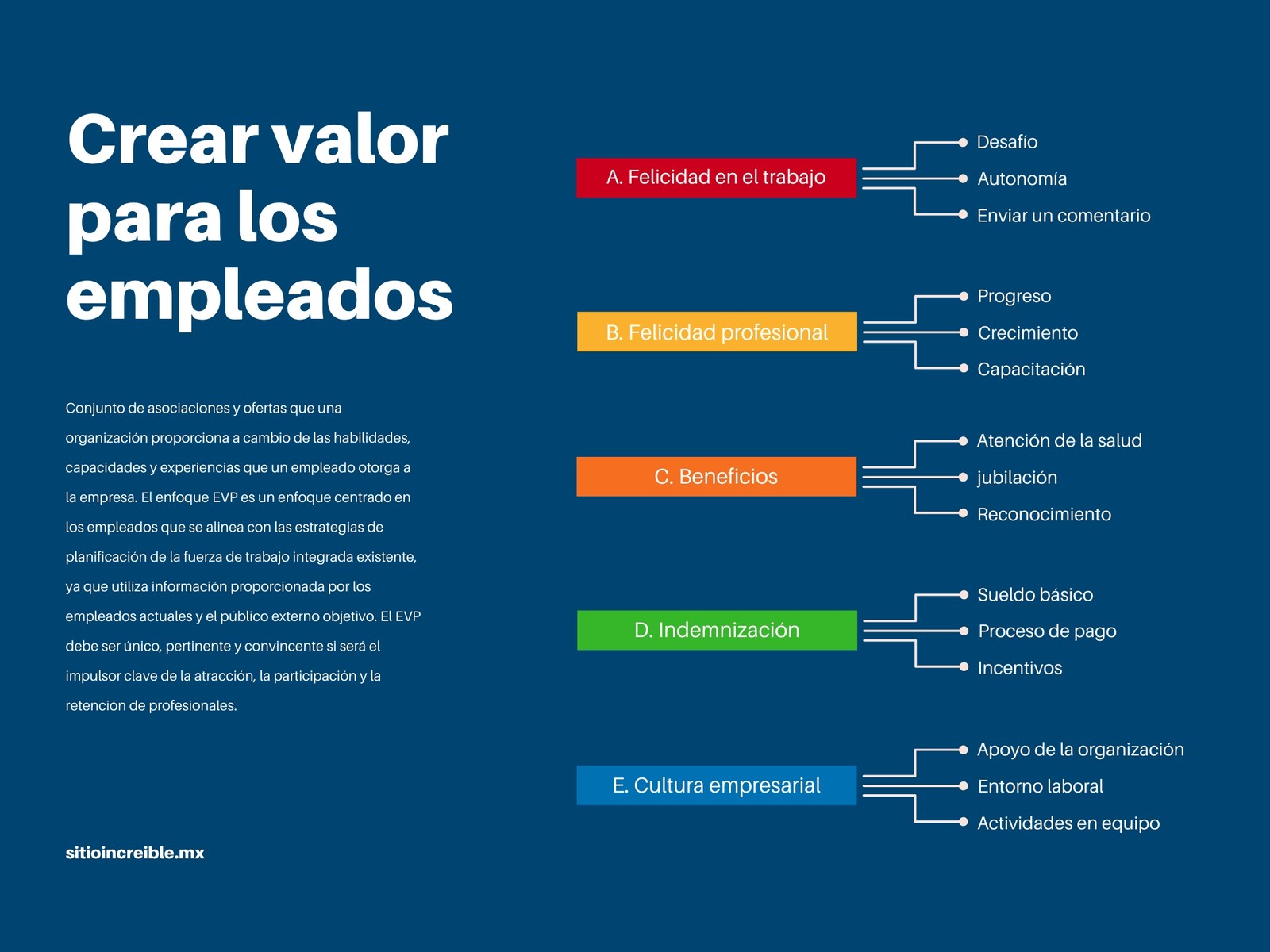 Crear valor para los empleados

Conjunto de asociaciones y ofertas que una organización proporciona a cambio de las habilidades, capacidades y experiencias que un empleado otorga a la empresa. El enfoque EVP es un enfoque centrado en los empleados que se alinea con las estrategias de planificación de la fuerza de trabajo integrada existente, ya que utiliza información proporcionada por los empleados actuales y el público externo objetivo. El EVP debe ser único, pertinente y convincente si será el impulsor clave de la atracción, la participación y la retención de profesionales.

sitioincreible.mx

A. Felicidad en el trabajo
Desafío
Autonomía
Enviar un comentario

B. Felicidad profesional
Progreso
Crecimiento
Capacitación

C. Beneficios
Atención de la salud
jubilación
Reconocimiento

D. Indemnización
Sueldo básico
Proceso de pago
Incentivos

E. Cultura empresarial
Apoyo de la organización
Entorno laboral
Actividades en equipo